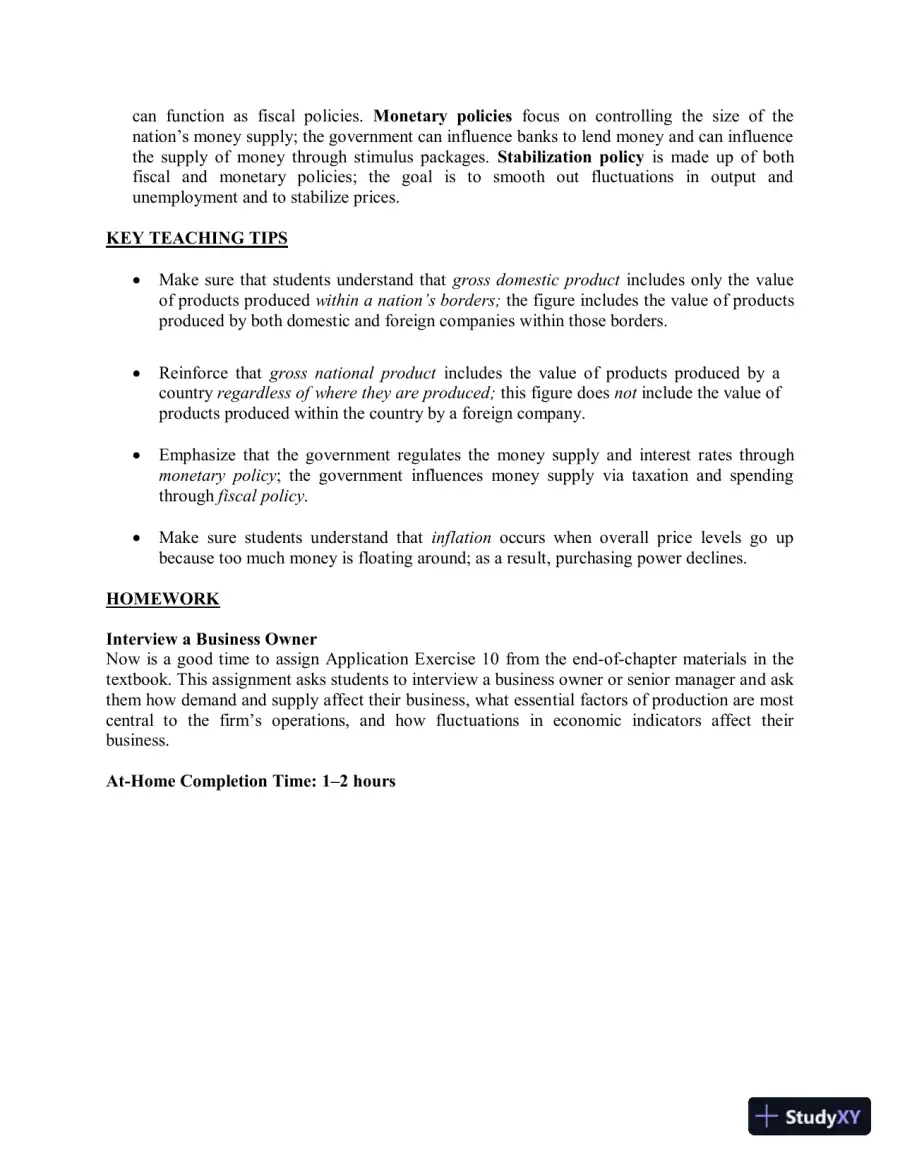 can function as fiscal policies. Monetary policies focus on controlling the size of the nation's money supply; the government can influence banks to lend money and can influence the supply of money through stimulus packages. Stabilization policy is made up of both fiscal and monetary policies; the goal is to smooth out fluctuations in output and unemployment and to stabilize prices.

KEY TEACHING TIPS

• Make sure that students understand that gross domestic product includes only the value of products produced within a nation's borders; the figure includes the value of products produced by both domestic and foreign companies within those borders.

• Reinforce that gross national product includes the value of products produced by a country regardless of where they are produced; this figure does not include the value of products produced within the country by a foreign company.

• Emphasize that the government regulates the money supply and interest rates through monetary policy; the government influences money supply via taxation and spending through fiscal policy.

• Make sure students understand that inflation occurs when overall price levels go up because too much money is floating around; as a result, purchasing power declines.

HOMEWORK

Interview a Business Owner
Now is a good time to assign Application Exercise 10 from the end-of-chapter materials in the textbook. This assignment asks students to interview a business owner or senior manager and ask them how demand and supply affect their business, what essential factors of production are most central to the firm's operations, and how fluctuations in economic indicators affect their business.

At-Home Completion Time: 1–2 hours

StudyXY